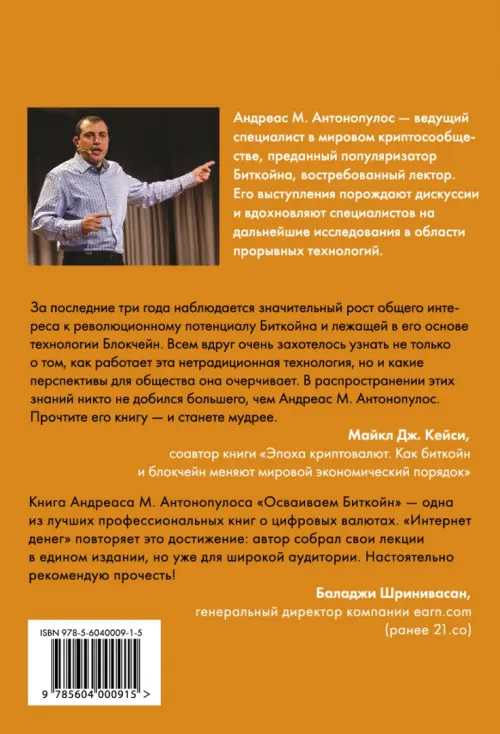 Андреас М. Антонопулос — ведущий специалист в мировом криптосообществе, преданный популяризатор Биткойна, востребованный лектор. Его выступления порождают дискуссии и вдохновляют специалистов на дальнейшие исследования в области прорывных технологий.

За последние три года наблюдается значительный рост общего интереса к революционному потенциалу Биткойна и лежащей в его основе технологии Блокчейн. Всем вдруг очень захотелось узнать не только о том, как работает эта нетрадиционная технология, но и какие перспективы для общества она очерчивает. В распространении этих знаний никто не добился большего, чем Андреас М. Антонопулос. Прочтите его книгу — и станете мудрее.

Майкл Дж. Кейси,
соавтор книги «Эпоха криптовалют. Как биткойн и блокчейн меняют мировой экономический порядок»

Книга Андреаса М. Антонопулоса «Осваиваем Биткойн» — одна из лучших профессиональных книг о цифровых валютах. «Интернет денег» повторяет это достижение: автор собрал свои лекции в едином издании, но уже для широкой аудитории. Настоятельно рекомендую прочесть!

Баладжи Шринивасан,
генеральный директор компании earn.com
(ранее 21.co)

ISBN 978-5-6040009-1-5

9 785604 000915 >